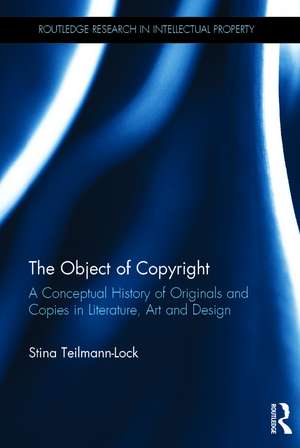 ROUTLEDGE RESEARCH IN INTELLECTUAL PROPERTY

The Object of Copyright

A Conceptual History of Originals and Copies in Literature, Art and Design

Stina Teilmann-Lock

ROUTLEDGE